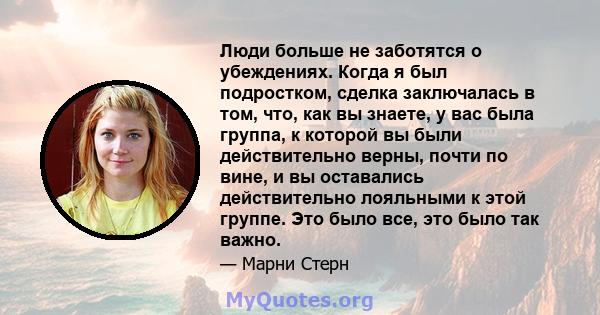 Люди больше не заботятся о убеждениях. Когда я был подростком, сделка заключалась в том, что, как вы знаете, у вас была группа, к которой вы были действительно верны, почти по вине, и вы оставались действительно лояльными к этой группе. Это было все, это было так важно.

— Марни Стерн

MyQuotes.org